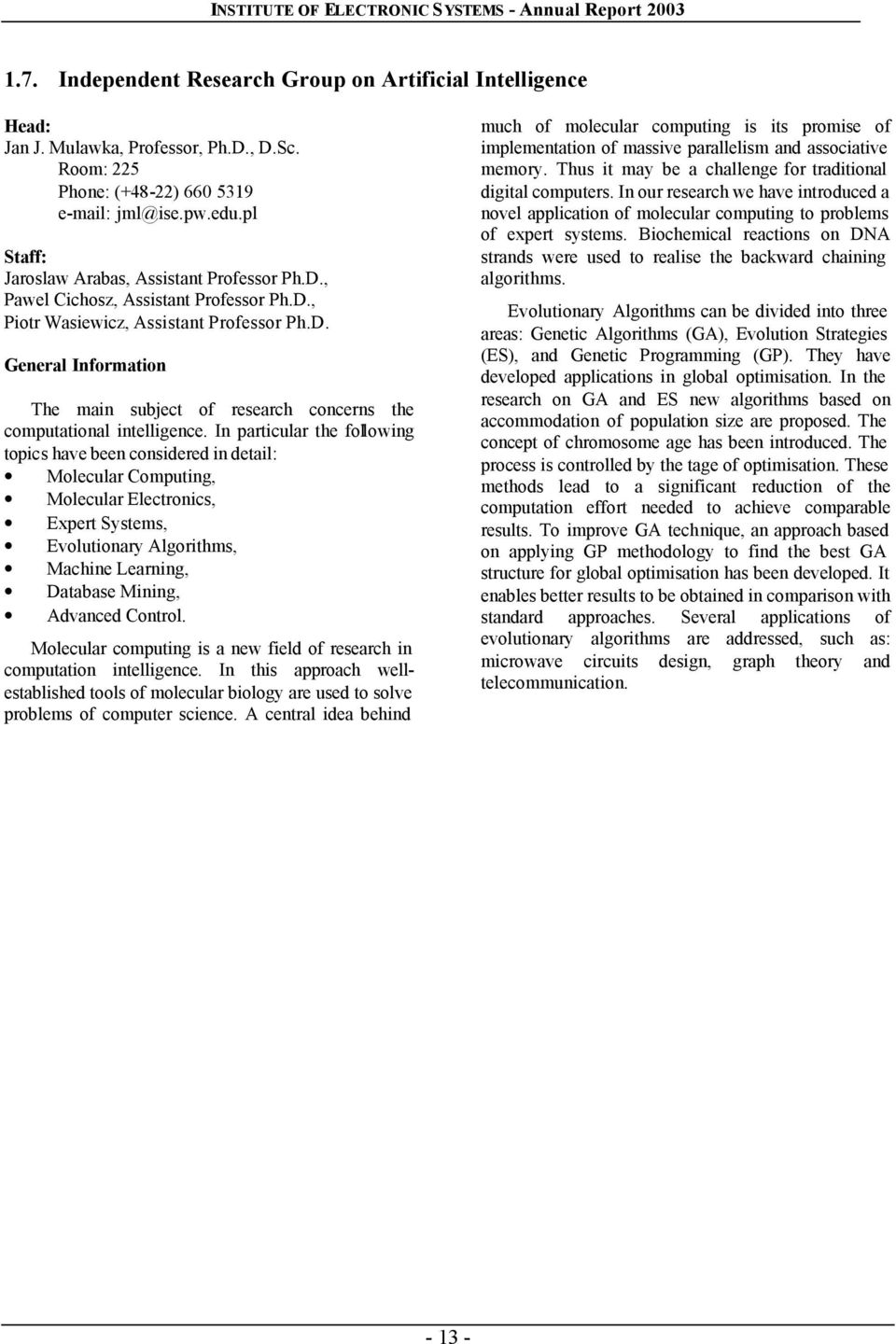 INSTITUTE OF ELECTRONIC SYSTEMS - Annual Report 2003

1.7. Independent Research Group on Artificial Intelligence

Head:
Jan J. Mulawka, Professor, Ph.D., D.Sc.
Room: 225
Phone: (+48-22) 660 5319
e-mail: jml@ise.pw.edu.pl

Staff:
Jaroslaw Arabas, Assistant Professor Ph.D.,
Pawel Cichosz, Assistant Professor Ph.D.,
Piotr Wasiewicz, Assistant Professor Ph.D.

General Information

The main subject of research concerns the computational intelligence. In particular the following topics have been considered in detail:
• Molecular Computing,
• Molecular Electronics,
• Expert Systems,
• Evolutionary Algorithms,
• Machine Learning,
• Database Mining,
• Advanced Control.

Molecular computing is a new field of research in computation intelligence. In this approach well-established tools of molecular biology are used to solve problems of computer science. A central idea behind much of molecular computing is its promise of implementation of massive parallelism and associative memory. Thus it may be a challenge for traditional digital computers. In our research we have introduced a novel application of molecular computing to problems of expert systems. Biochemical reactions on DNA strands were used to realise the backward chaining algorithms.

Evolutionary Algorithms can be divided into three areas: Genetic Algorithms (GA), Evolution Strategies (ES), and Genetic Programming (GP). They have developed applications in global optimisation. In the research on GA and ES new algorithms based on accommodation of population size are proposed. The concept of chromosome age has been introduced. The process is controlled by the tage of optimisation. These methods lead to a significant reduction of the computation effort needed to achieve comparable results. To improve GA technique, an approach based on applying GP methodology to find the best GA structure for global optimisation has been developed. It enables better results to be obtained in comparison with standard approaches. Several applications of evolutionary algorithms are addressed, such as: microwave circuits design, graph theory and telecommunication.

- 13 -